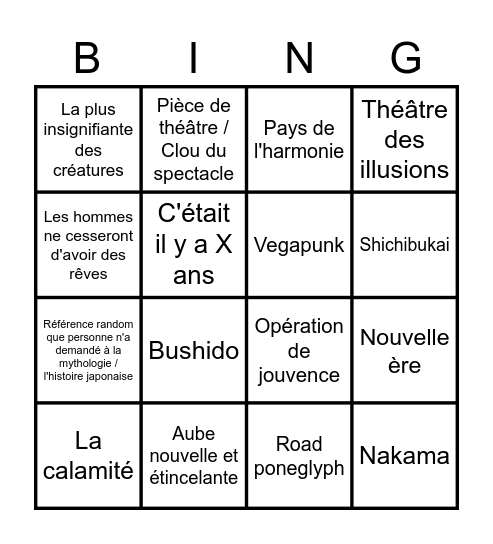 | B | I | N | G |
|---|---|---|---|
| La plus insignifiante des créatures | Pièce de théâtre / Clou du spectacle | Pays de l'harmonie | Théâtre des illusions |
| Les hommes ne cesseront d'avoir des rêves | C'était il y a X ans | Vegapunk | Shichibukai |
| Référence random que personne n'a demandé à la mythologie / l'histoire japonaise | Bushido | Opération de jouvence | Nouvelle ère |
| La calamité | Aube nouvelle et étincelante | Road poneglyph | Nakama |